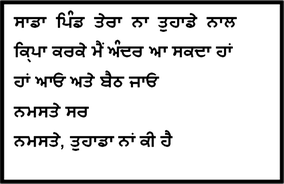 ਸਾਡਾ ਪਿੰਡ ਤੇਰਾ ਨਾ ਤੁਹਾਡੇ ਨਾਲ

ਕ੍ਰਿਪਾ ਕਰਕੇ ਮੈਂ ਅੰਦਰ ਆ ਸਕਦਾ ਹਾਂ

ਹਾਂ ਆਓ ਅਤੇ ਬੈਠ ਜਾਓ

ਨਮਸਤੇ ਸਰ

ਨਮਸਤੇ, ਤੁਹਾਡਾ ਨਾਂ ਕੀ ਹੈ